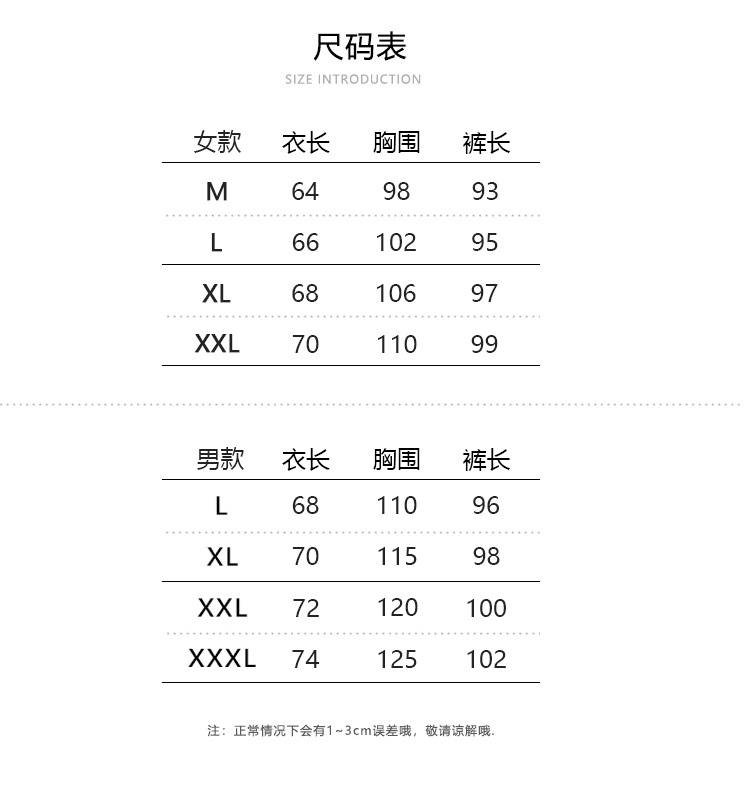 尺码表
SIZE INTRODUCTION

| 女款 | 衣长 | 胸围 | 裤长 |
|---|---|---|---|
| M | 64 | 98 | 93 |
| L | 66 | 102 | 95 |
| XL | 68 | 106 | 97 |
| XXL | 70 | 110 | 99 |

| 男款 | 衣长 | 胸围 | 裤长 |
|---|---|---|---|
| L | 68 | 110 | 96 |
| XL | 70 | 115 | 98 |
| XXL | 72 | 120 | 100 |
| XXXL | 74 | 125 | 102 |

注：正常情况下会有1~3cm误差哦，敬请谅解哦.